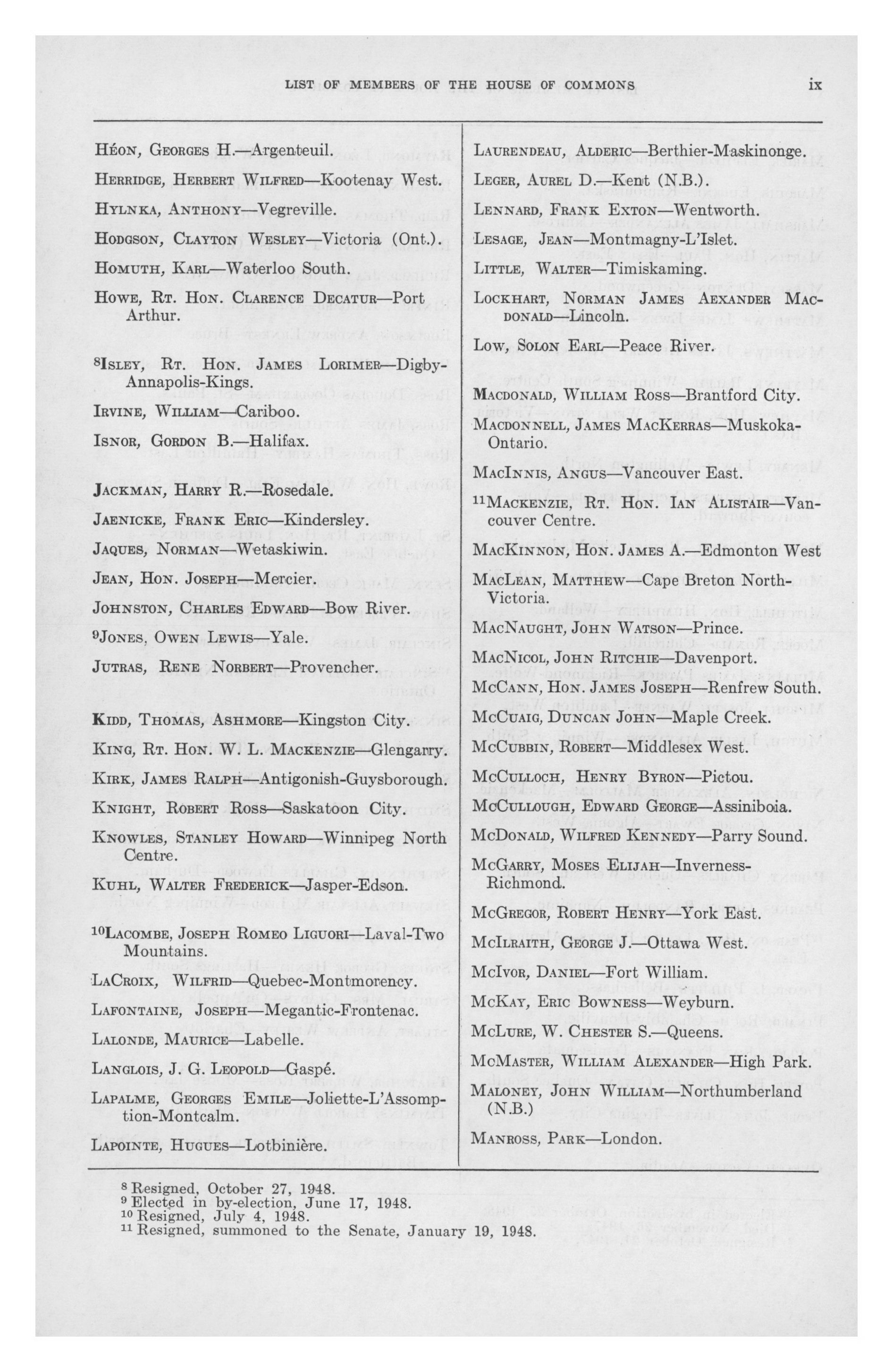 LIST OF MEMBERS OF THE HOUSE OF COMMONS ix

HÉON, GEORGES H.—Argenteuil.

HERRIDGE, HERBERT WILFRED—Kootenay West.

HYLNKA, ANTHONY—Vegreville.

HODGSON, CLAYTON WESLEY—Victoria (Ont.).

HOMUTH, KARL—Waterloo South.

HOWE, RT. HON. CLARENCE DECATUR—Port Arthur.

$^{8}$ISLEY, RT. HON. JAMES LORIMER—Digby-Annapolis-Kings.

IRVINE, WILLIAM—Cariboo.

ISNOR, GORDON B.—Halifax.

JACKMAN, HARRY R.—Rosedale.

JAENICKE, FRANK ERIC—Kindersley.

JAQUES, NORMAN—Wetaskiwin.

JEAN, HON. JOSEPH—Mercier.

JOHNSTON, CHARLES EDWARD—Bow River.

$^{9}$JONES, OWEN LEWIS—Yale.

JUTRAS, RENE NORBERT—Provencher.

KIDD, THOMAS, ASHMORE—Kingston City.

KING, RT. HON. W. L. MACKENZIE—Glengarry.

KIRK, JAMES RALPH—Antigonish-Guysborough.

KNIGHT, ROBERT ROSS—Saskatoon City.

KNOWLES, STANLEY HOWARD—Winnipeg North Centre.

KUHL, WALTER FREDERICK—Jasper-Edson.

$^{10}$LACOMBE, JOSEPH ROMEO LIGUORI—Laval-Two Mountains.

LACROIX, WILFRID—Quebec-Montmorency.

LAFONTAINE, JOSEPH—Megantic-Frontenac.

LALONDE, MAURICE—Labelle.

LANGLOIS, J. G. LEOPOLD—Gaspé.

LAPALME, GEORGES EMILE—Joliette-L'Assomption-Montcalm.

LAPOINTE, HUGUES—Lotbinière.

LAURENDEAU, ALDERIC—Berthier-Maskinonge.

LEGER, AUREL D.—Kent (N.B.).

LENNARD, FRANK EXTON—Wentworth.

LESAGE, JEAN—Montmagny-L'Islet.

LITTLE, WALTER—Timiskaming.

LOCKHART, NORMAN JAMES AEXANDER MACDONALD—Lincoln.

LOW, SOLON EARL—Peace River.

MACDONALD, WILLIAM ROSS—Brantford City.

MACDONNELL, JAMES MACKERRAS—Muskoka-Ontario.

MACINNIS, ANGUS—Vancouver East.

$^{11}$MACKENZIE, RT. HON. IAN ALISTAIR—Vancouver Centre.

MACKINNON, HON. JAMES A.—Edmonton West

MACLEAN, MATTHEW—Cape Breton North-Victoria.

MACNAUGHT, JOHN WATSON—Prince.

MACNICOL, JOHN RITCHIE—Davenport.

MCCANN, HON. JAMES JOSEPH—Renfrew South.

MCCUAIG, DUNCAN JOHN—Maple Creek.

MCCUBBIN, ROBERT—Middlesex West.

MCCULLOCH, HENRY BYRON—Pictou.

MCCULLOUGH, EDWARD GEORGE—Assiniboia.

MCDONALD, WILFRED KENNEDY—Parry Sound.

MCGARRY, MOSES ELIJAH—Inverness-Richmond.

MCGREGOR, ROBERT HENRY—York East.

MCILRAITH, GEORGE J.—Ottawa West.

MCIVOR, DANIEL—Fort William.

MCKAY, ERIC BOWNESS—Weyburn.

MCLURE, W. CHESTER S.—Queens.

MCMASTER, WILLIAM ALEXANDER—High Park.

MALONEY, JOHN WILLIAM—Northumberland (N.B.)

MANROSS, PARK—London.

$^{8}$ Resigned, October 27, 1948.
$^{9}$ Elected in by-election, June 17, 1948.
$^{10}$ Resigned, July 4, 1948.
$^{11}$ Resigned, summoned to the Senate, January 19, 1948.